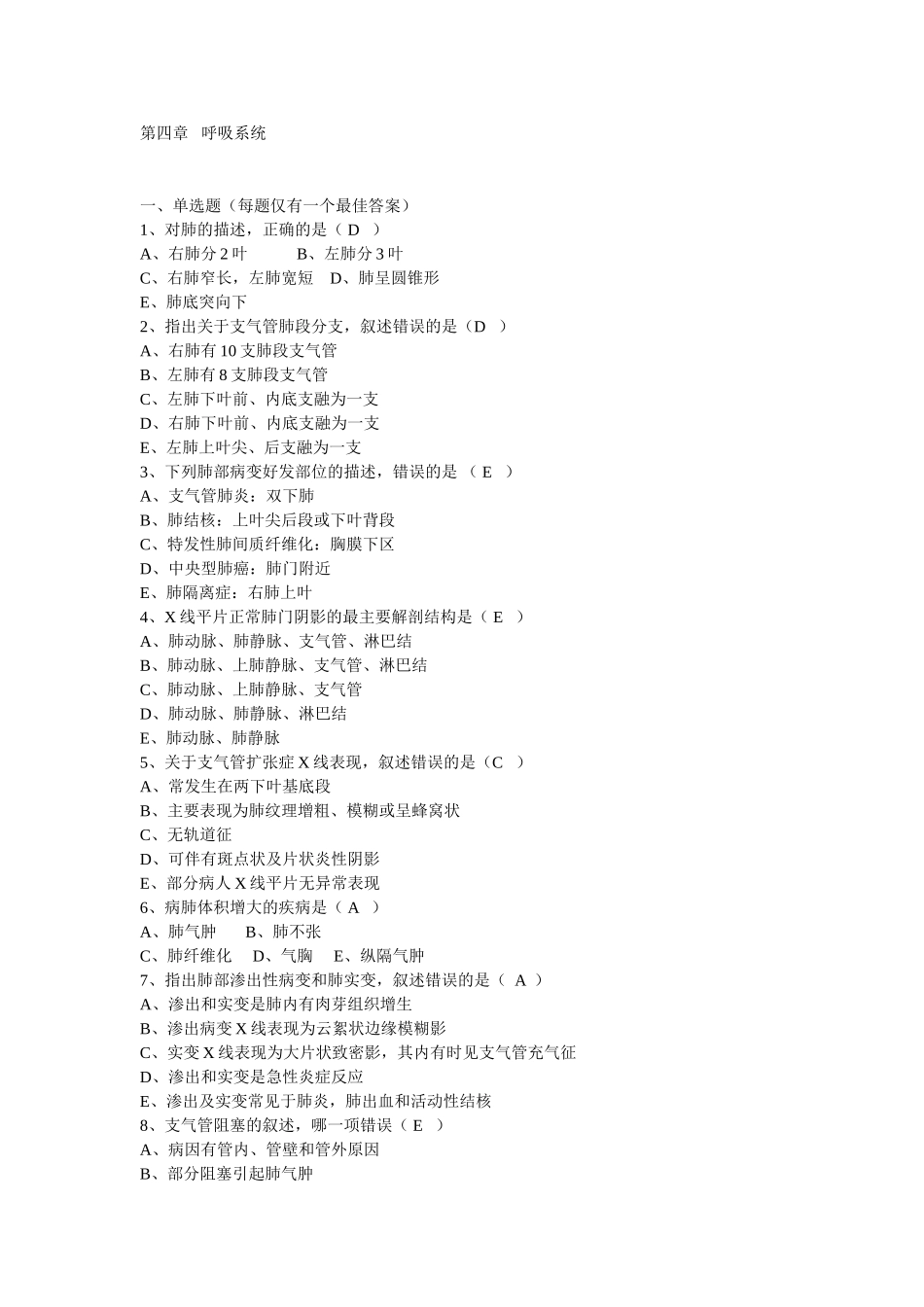 第四章 呼吸系统

一、单选题（每题仅有一个最佳答案）
1、对肺的描述，正确的是（ D ）
A、右肺分 2 叶 B、左肺分 3 叶
C、右肺窄长，左肺宽短 D、肺呈圆锥形
E、肺底突向下
2、指出关于支气管肺段分支，叙述错误的是（D ）
A、右肺有 10 支肺段支气管
B、左肺有 8 支肺段支气管
C、左肺下叶前、内底支融为一支
D、右肺下叶前、内底支融为一支
E、左肺上叶尖、后支融为一支
3、下列肺部病变好发部位的描述，错误的是 （ E ）
A、支气管肺炎：双下肺
B、肺结核：上叶尖后段或下叶背段
C、特发性肺间质纤维化：胸膜下区
D、中央型肺癌：肺门附近
E、肺隔离症：右肺上叶
4、X 线平片正常肺门阴影的最主要解剖结构是（ E ）
A、肺动脉、肺静脉、支气管、淋巴结
B、肺动脉、上肺静脉、支气管、淋巴结
C、肺动脉、上肺静脉、支气管
D、肺动脉、肺静脉、淋巴结
E、肺动脉、肺静脉
5、关于支气管扩张症 X 线表现，叙述错误的是（C ）
A、常发生在两下叶基底段
B、主要表现为肺纹理增粗、模糊或呈蜂窝状
C、无轨道征
D、可伴有斑点状及片状炎性阴影
E、部分病人 X 线平片无异常表现
6、病肺体积增大的疾病是（ A ）
A、肺气肿 B、肺不张
C、肺纤维化 D、气胸 E、纵隔气肿
7、指出肺部渗出性病变和肺实变，叙述错误的是（ A ）
A、渗出和实变是肺内有肉芽组织增生
B、渗出病变 X 线表现为云絮状边缘模糊影
C、实变 X 线表现为大片状致密影，其内有时见支气管充气征
D、渗出和实变是急性炎症反应
E、渗出及实变常见于肺炎，肺出血和活动性结核
8、支气管阻塞的叙述，哪一项错误（ E ）
A、病因有管内、管壁和管外原因
B、部分阻塞引起肺气肿